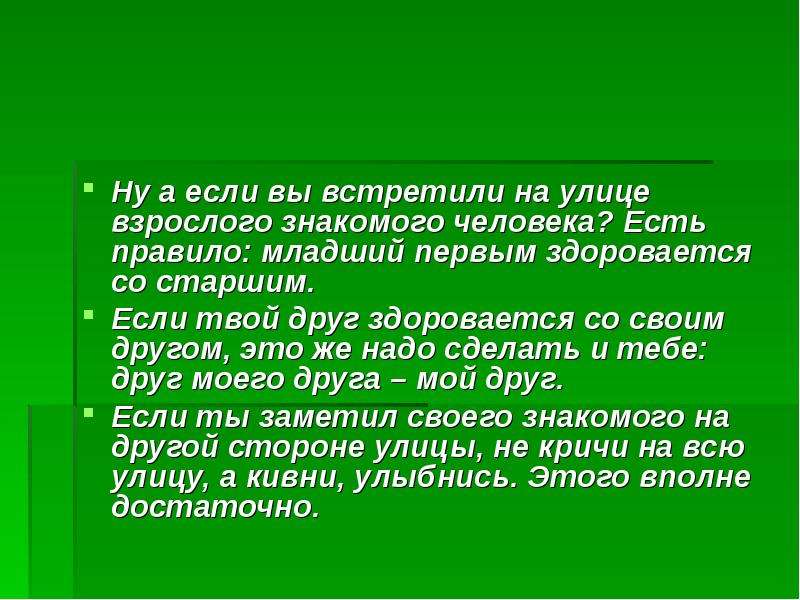 Ну а если вы встретили на улице взрослого знакомого человека? Есть правило: младший первым здоровается со старшим.

Если твой друг здоровается со своим другом, это же надо сделать и тебе: друг моего друга – мой друг.

Если ты заметил своего знакомого на другой стороне улицы, не кричи на всю улицу, а кивни, улыбнись. Этого вполне достаточно.